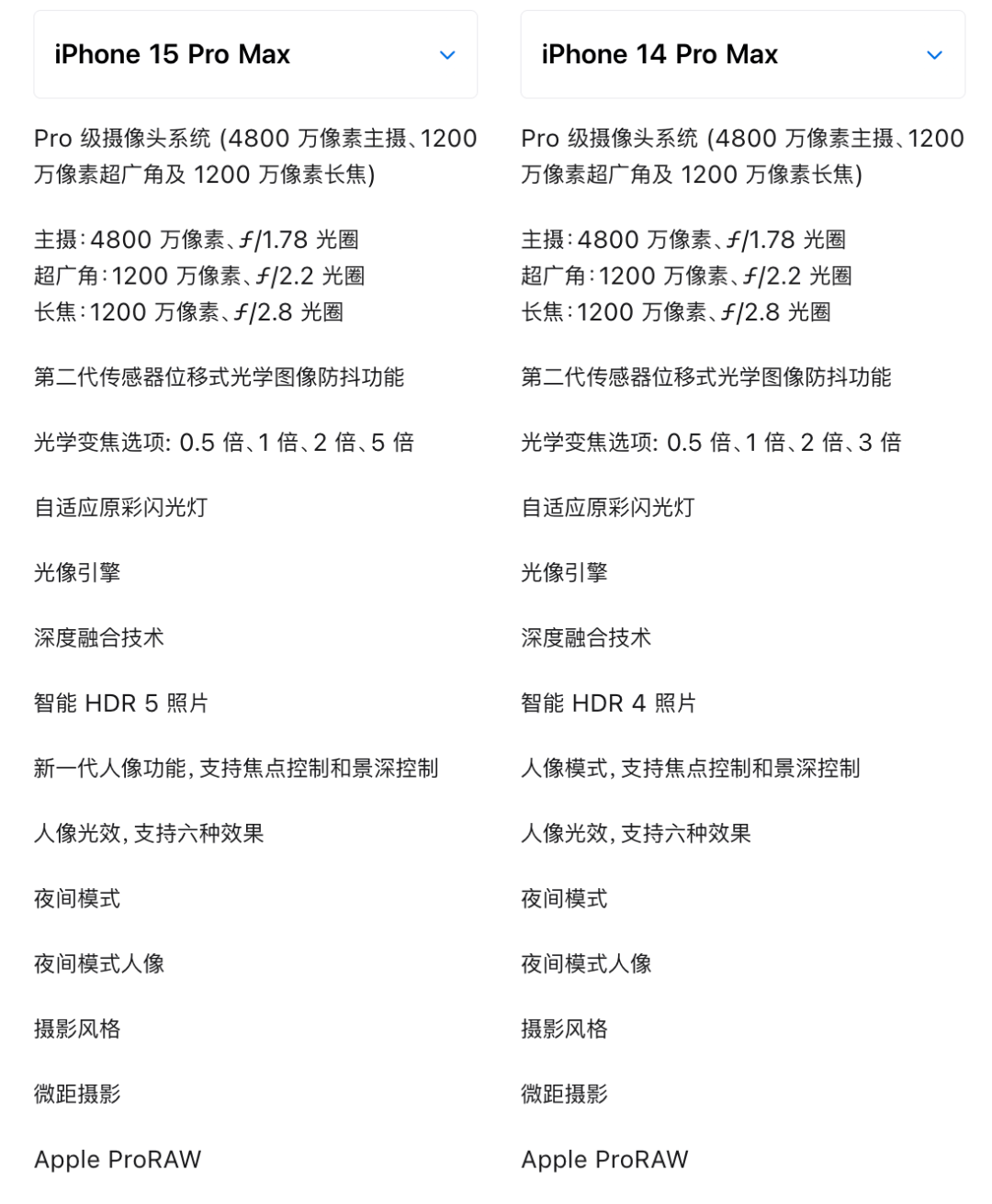 iPhone 15 Pro Max

Pro 级摄像头系统 (4800 万像素主摄、1200 万像素超广角及 1200 万像素长焦)

主摄：4800 万像素、ƒ/1.78 光圈
超广角：1200 万像素、ƒ/2.2 光圈
长焦：1200 万像素、ƒ/2.8 光圈

第二代传感器位移式光学图像防抖功能

光学变焦选项: 0.5 倍、1 倍、2 倍、5 倍

自适应原彩闪光灯

光像引擎

深度融合技术

智能 HDR 5 照片

新一代人像功能，支持焦点控制和景深控制

人像光效，支持六种效果

夜间模式

夜间模式人像

摄影风格

微距摄影

Apple ProRAW

iPhone 14 Pro Max

Pro 级摄像头系统 (4800 万像素主摄、1200 万像素超广角及 1200 万像素长焦)

主摄：4800 万像素、ƒ/1.78 光圈
超广角：1200 万像素、ƒ/2.2 光圈
长焦：1200 万像素、ƒ/2.8 光圈

第二代传感器位移式光学图像防抖功能

光学变焦选项: 0.5 倍、1 倍、2 倍、3 倍

自适应原彩闪光灯

光像引擎

深度融合技术

智能 HDR 4 照片

人像模式，支持焦点控制和景深控制

人像光效，支持六种效果

夜间模式

夜间模式人像

摄影风格

微距摄影

Apple ProRAW